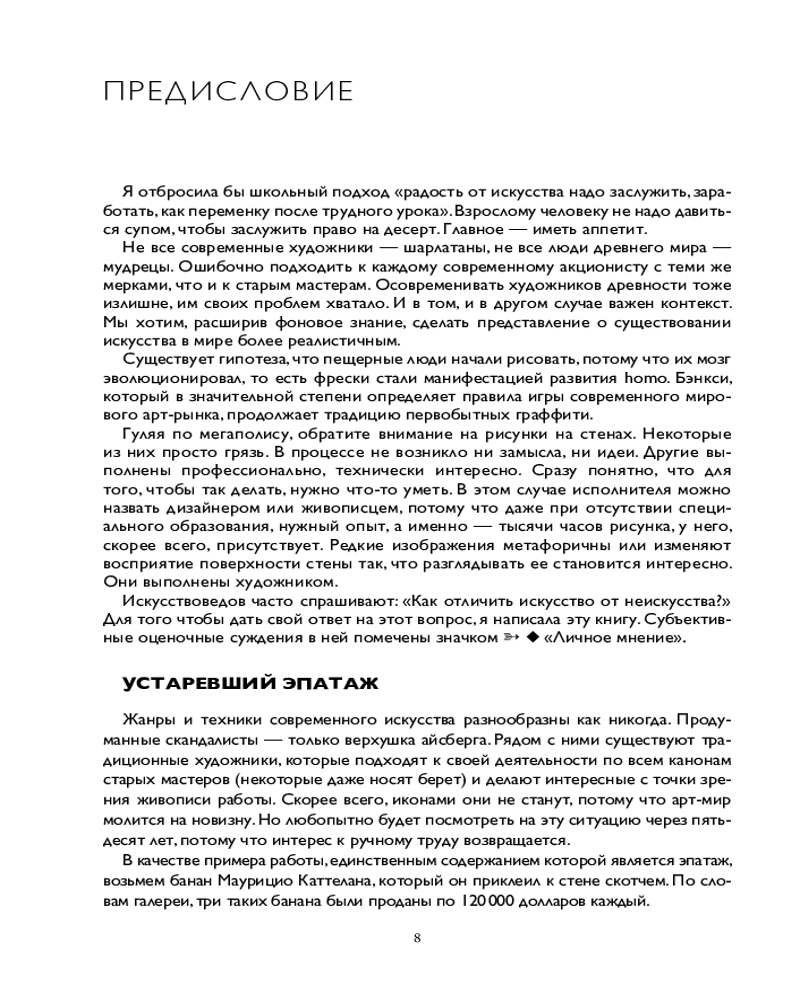 ПРЕДИСЛОВИЕ

Я отбросила бы школьный подход «радость от искусства надо заслужить, заработать, как переменку после трудного урока». Взрослому человеку не надо давиться супом, чтобы заслужить право на десерт. Главное — иметь аппетит.

Не все современные художники — шарлатаны, не все люди древнего мира — мудрецы. Ошибочно подходить к каждому современному акционисту с теми же мерками, что и к старым мастерам. Осовременивать художников древности тоже излишне, им своих проблем хватало. И в том, и в другом случае важен контекст. Мы хотим, расширив фоновое знание, сделать представление о существовании искусства в мире более реалистичным.

Существует гипотеза, что пещерные люди начали рисовать, потому что их мозг эволюционировал, то есть фрески стали манифестацией развития homo. Бэнкси, который в значительной степени определяет правила игры современного мирового арт-рынка, продолжает традицию первобытных граффити.

Гуляя по мегаполису, обратите внимание на рисунки на стенах. Некоторые из них просто грязь. В процессе не возникло ни замысла, ни идеи. Другие выполнены профессионально, технически интересно. Сразу понятно, что для того, чтобы так делать, нужно что-то уметь. В этом случае исполнителя можно назвать дизайнером или живописцем, потому что даже при отсутствии специального образования, нужный опыт, а именно — тысячи часов рисунка, у него, скорее всего, присутствует. Редкие изображения метафоричны или изменяют восприятие поверхности стены так, что разглядывать ее становится интересно. Они выполнены художником.

Искусствоведов часто спрашивают: «Как отличить искусство от неискусства?» Для того чтобы дать свой ответ на этот вопрос, я написала эту книгу. Субъективные оценочные суждения в ней помечены значком ➳ ◆ «Личное мнение».

УСТАРЕВШИЙ ЭПАТАЖ

Жанры и техники современного искусства разнообразны как никогда. Продуманные скандалисты — только верхушка айсберга. Рядом с ними существуют традиционные художники, которые подходят к своей деятельности по всем канонам старых мастеров (некоторые даже носят берет) и делают интересные с точки зрения живописи работы. Скорее всего, иконами они не станут, потому что арт-мир молится на новизну. Но любопытно будет посмотреть на эту ситуацию через пятьдесят лет, потому что интерес к ручному труду возвращается.

В качестве примера работы, единственным содержанием которой является эпатаж, возьмем банан Маурицио Каттелана, который он приклеил к стене скотчем. По словам галереи, три таких банана были проданы по 120 000 долларов каждый.

8